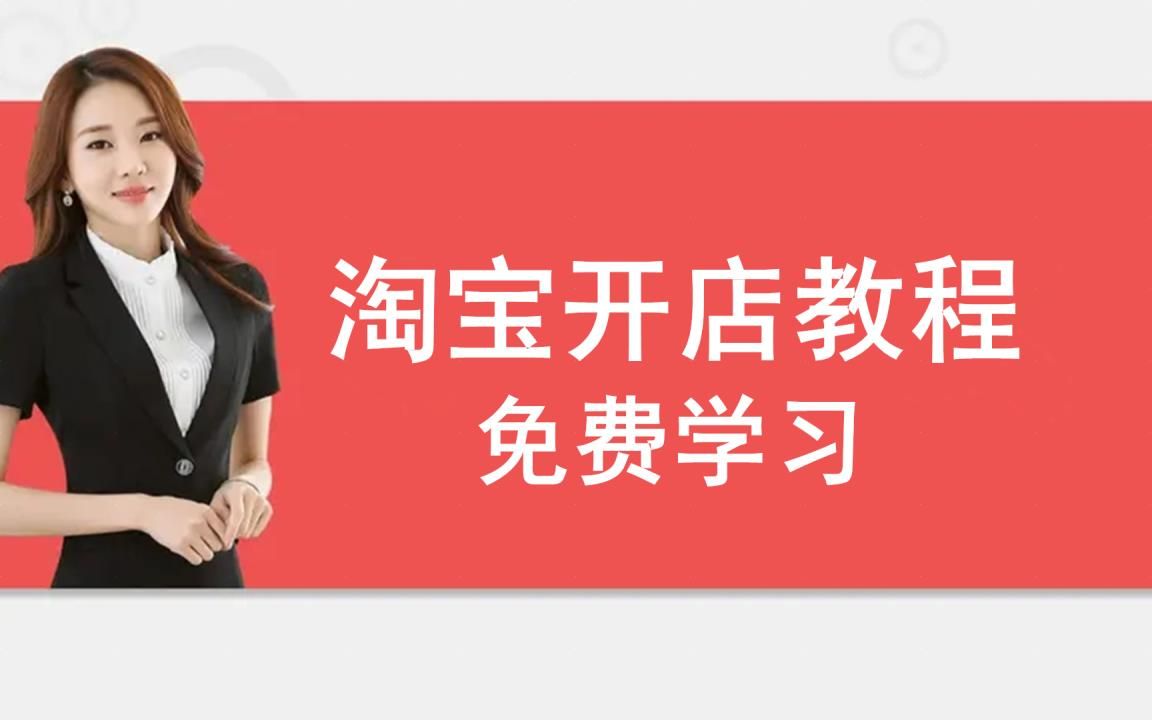 淘宝开店教程
免费学习